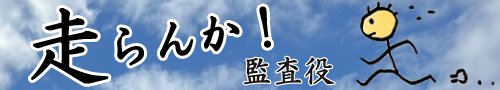 走らんか！
監査役